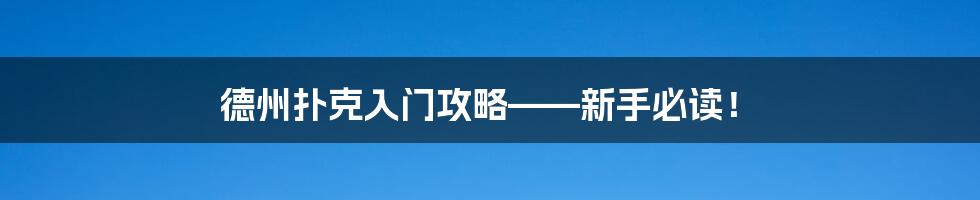 德州扑克入门攻略——新手必读！